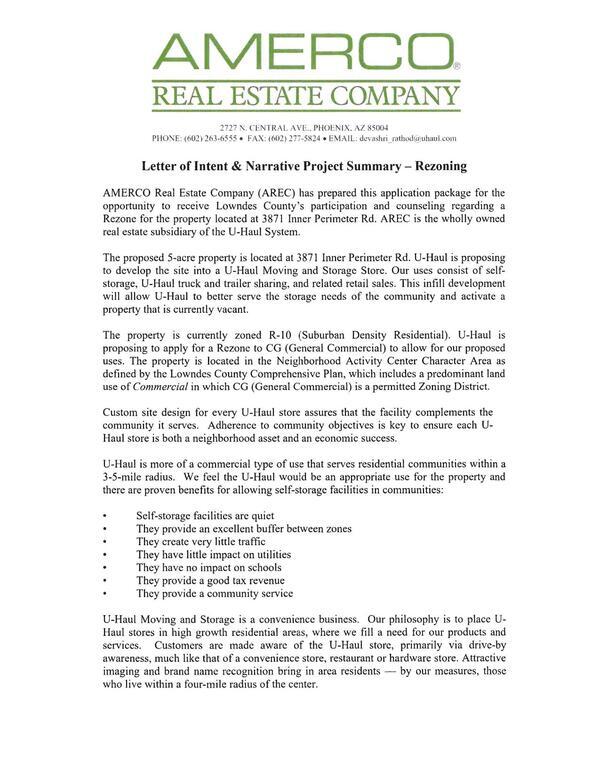 AMERCO®
REAL ESTATE COMPANY

2727 N. CENTRAL AVE., PHOENIX, AZ 85004
PHONE: (602) 263-6555 • FAX: (602) 277-5824 • EMAIL: devashri_rathod@uhaul.com

Letter of Intent & Narrative Project Summary – Rezoning

AMERCO Real Estate Company (AREC) has prepared this application package for the opportunity to receive Lowndes County's participation and counseling regarding a Rezone for the property located at 3871 Inner Perimeter Rd. AREC is the wholly owned real estate subsidiary of the U-Haul System.

The proposed 5-acre property is located at 3871 Inner Perimeter Rd. U-Haul is proposing to develop the site into a U-Haul Moving and Storage Store. Our uses consist of self-storage, U-Haul truck and trailer sharing, and related retail sales. This infill development will allow U-Haul to better serve the storage needs of the community and activate a property that is currently vacant.

The property is currently zoned R-10 (Suburban Density Residential). U-Haul is proposing to apply for a Rezone to CG (General Commercial) to allow for our proposed uses. The property is located in the Neighborhood Activity Center Character Area as defined by the Lowndes County Comprehensive Plan, which includes a predominant land use of Commercial in which CG (General Commercial) is a permitted Zoning District.

Custom site design for every U-Haul store assures that the facility complements the community it serves. Adherence to community objectives is key to ensure each U-Haul store is both a neighborhood asset and an economic success.

U-Haul is more of a commercial type of use that serves residential communities within a 3-5-mile radius. We feel the U-Haul would be an appropriate use for the property and there are proven benefits for allowing self-storage facilities in communities:

• Self-storage facilities are quiet
• They provide an excellent buffer between zones
• They create very little traffic
• They have little impact on utilities
• They have no impact on schools
• They provide a good tax revenue
• They provide a community service

U-Haul Moving and Storage is a convenience business. Our philosophy is to place U-Haul stores in high growth residential areas, where we fill a need for our products and services. Customers are made aware of the U-Haul store, primarily via drive-by awareness, much like that of a convenience store, restaurant or hardware store. Attractive imaging and brand name recognition bring in area residents — by our measures, those who live within a four-mile radius of the center.